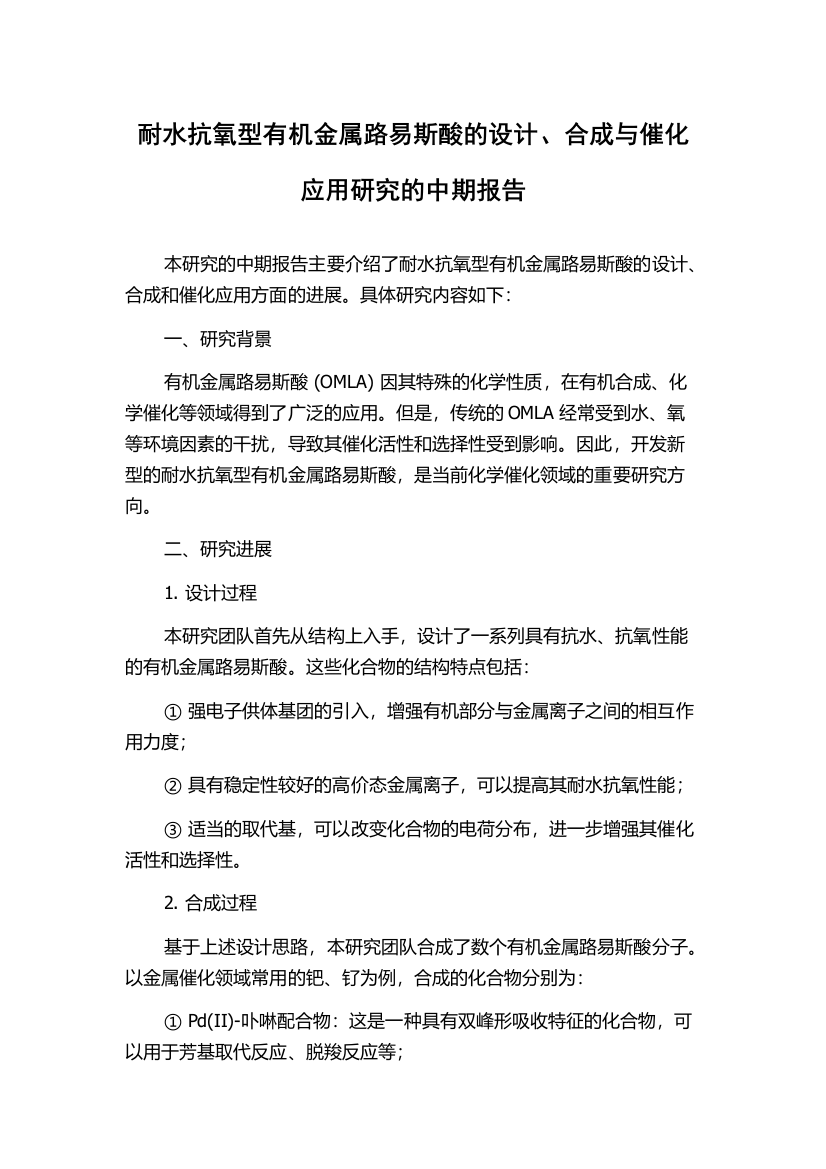 耐水抗氧型有机金属路易斯酸的设计、合成与催化应用研究的中期报告

本研究的中期报告主要介绍了耐水抗氧型有机金属路易斯酸的设计、合成和催化应用方面的进展。具体研究内容如下：

一、研究背景

有机金属路易斯酸 (OMLA) 因其特殊的化学性质，在有机合成、化学催化等领域得到了广泛的应用。但是，传统的 OMLA 经常受到水、氧等环境因素的干扰，导致其催化活性和选择性受到影响。因此，开发新型的耐水抗氧型有机金属路易斯酸，是当前化学催化领域的重要研究方向。

二、研究进展

1. 设计过程

本研究团队首先从结构上入手，设计了一系列具有抗水、抗氧性能的有机金属路易斯酸。这些化合物的结构特点包括：

① 强电子供体基团的引入，增强有机部分与金属离子之间的相互作用力度；

② 具有稳定性较好的高价态金属离子，可以提高其耐水抗氧性能；

③ 适当的取代基，可以改变化合物的电荷分布，进一步增强其催化活性和选择性。

2. 合成过程

基于上述设计思路，本研究团队合成了数个有机金属路易斯酸分子。以金属催化领域常用的钯、钌为例，合成的化合物分别为：

① Pd(II)-卟啉配合物：这是一种具有双峰形吸收特征的化合物，可以用于芳基取代反应、脱羧反应等；